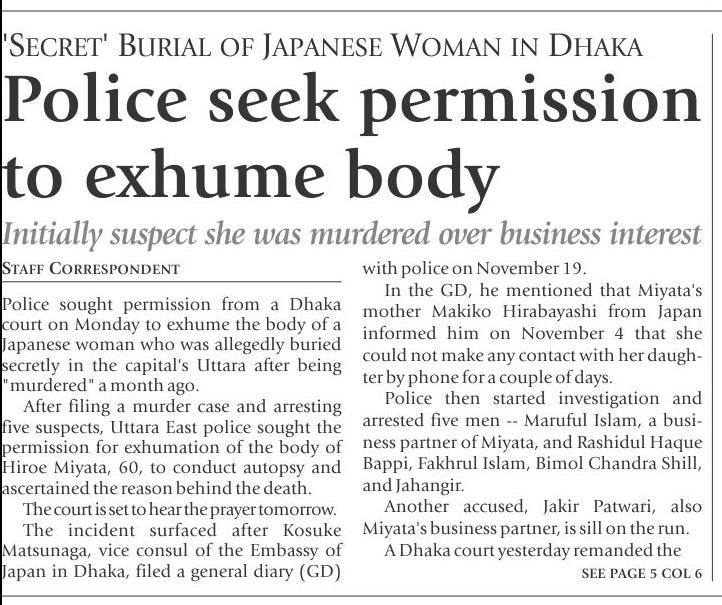 'SECRET' BURIAL OF JAPANESE WOMAN IN DHAKA

Police seek permission to exhume body

Initially suspect she was murdered over business interest

STAFF CORRESPONDENT

Police sought permission from a Dhaka court on Monday to exhume the body of a Japanese woman who was allegedly buried secretly in the capital's Uttara after being "murdered" a month ago.

After filing a murder case and arresting five suspects, Uttara East police sought the permission for exhumation of the body of Hiroe Miyata, 60, to conduct autopsy and ascertained the reason behind the death.

The court is set to hear the prayer tomorrow.

The incident surfaced after Kosuke Matsunaga, vice consul of the Embassy of Japan in Dhaka, filed a general diary (GD) with police on November 19.

In the GD, he mentioned that Miyata's mother Makiko Hirabayashi from Japan informed him on November 4 that she could not make any contact with her daughter by phone for a couple of days.

Police then started investigation and arrested five men -- Maruful Islam, a business partner of Miyata, and Rashidul Haque Bappi, Fakhrul Islam, Bimol Chandra Shill, and Jahangir.

Another accused, Jakir Patwari, also Miyata's business partner, is sill on the run.

A Dhaka court yesterday remanded the

SEE PAGE 5 COL 6